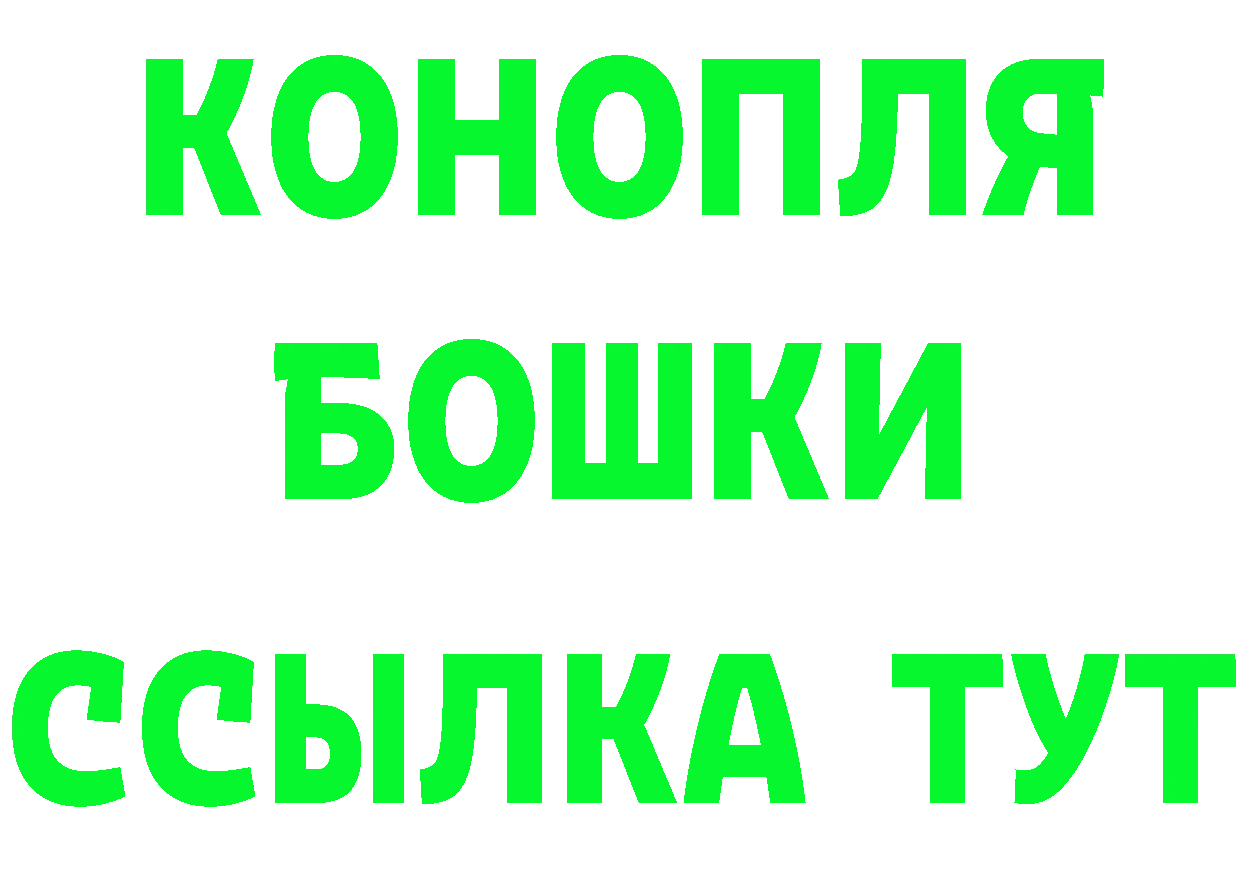 КОНОПЛЯ
БОШКИ
ССЫЛКА ТУТ